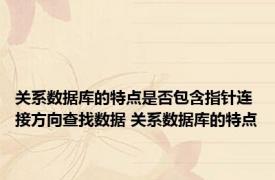 关系数据库的特点是否包含指针连接方向查找数据 关系数据库的特点